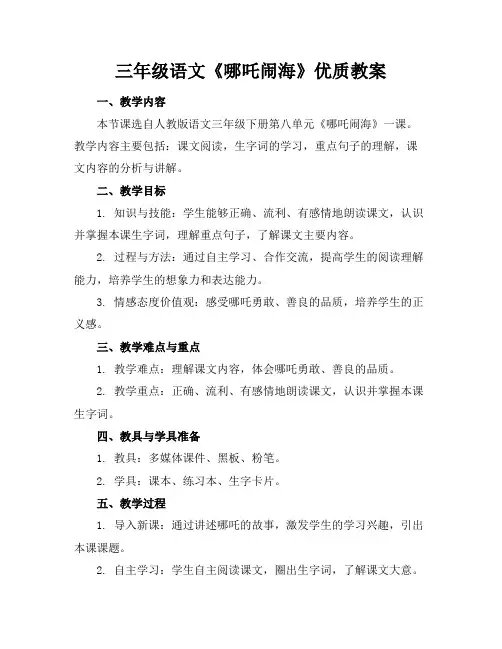 三年级语文《哪吒闹海》优质教案

一、教学内容

本节课选自人教版语文三年级下册第八单元《哪吒闹海》一课。教学内容主要包括：课文阅读，生字词的学习，重点句子的理解，课文内容的分析与讲解。

二、教学目标

1. 知识与技能：学生能够正确、流利、有感情地朗读课文，认识并掌握本课生字词，理解重点句子，了解课文主要内容。

2. 过程与方法：通过自主学习、合作交流，提高学生的阅读理解能力，培养学生的想象力和表达能力。

3. 情感态度价值观：感受哪吒勇敢、善良的品质，培养学生的正义感。

三、教学难点与重点

1. 教学难点：理解课文内容，体会哪吒勇敢、善良的品质。

2. 教学重点：正确、流利、有感情地朗读课文，认识并掌握本课生字词。

四、教具与学具准备

1. 教具：多媒体课件、黑板、粉笔。

2. 学具：课本、练习本、生字卡片。

五、教学过程

1. 导入新课：通过讲述哪吒的故事，激发学生的学习兴趣，引出本课课题。

2. 自主学习：学生自主阅读课文，圈出生字词，了解课文大意。